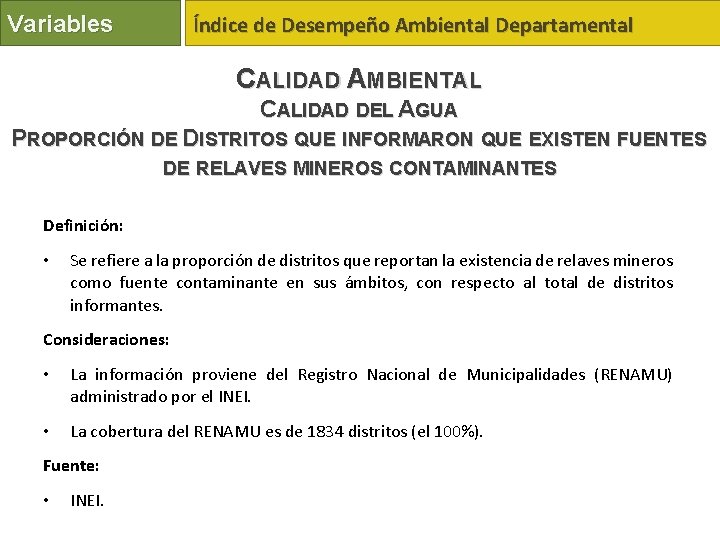 Variables

Índice de Desempeño Ambiental Departamental

CALIDAD AMBIENTAL
CALIDAD DEL AGUA
PROPORCIÓN DE DISTRITOS QUE INFORMARON QUE EXISTEN FUENTES DE RELAVES MINEROS CONTAMINANTES

Definición:

• Se refiere a la proporción de distritos que reportan la existencia de relaves mineros como fuente contaminante en sus ámbitos, con respecto al total de distritos informantes.

Consideraciones:

• La información proviene del Registro Nacional de Municipalidades (RENAMU) administrado por el INEI.

• La cobertura del RENAMU es de 1834 distritos (el 100%).

Fuente:

• INEI.